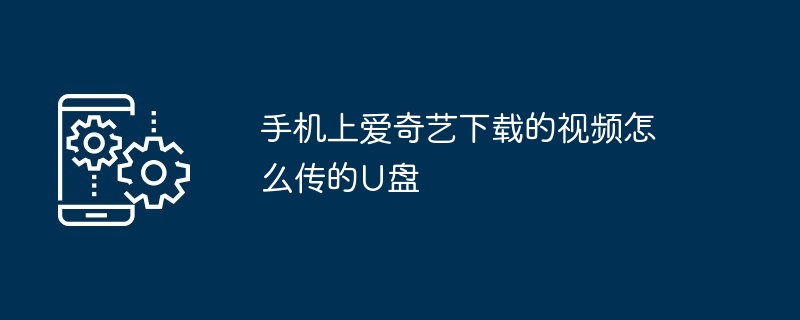 手机上爱奇艺下载的视频怎么传的U盘